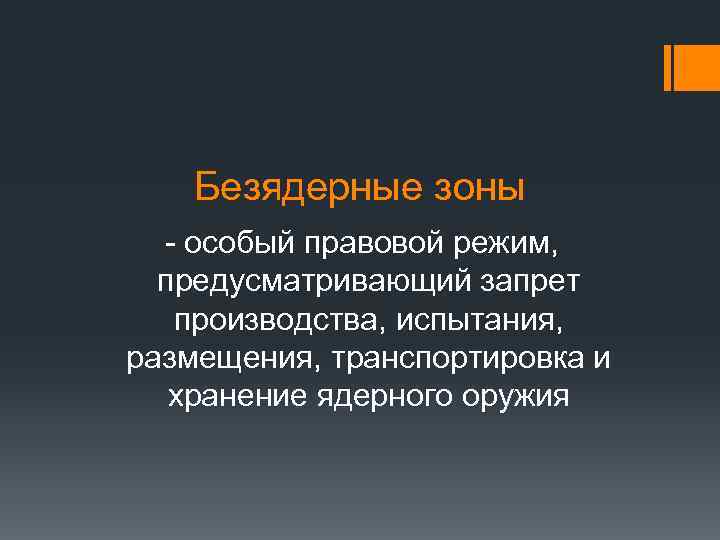 Безядерные зоны

- особый правовой режим, предусматривающий запрет производства, испытания, размещения, транспортировка и хранение ядерного оружия